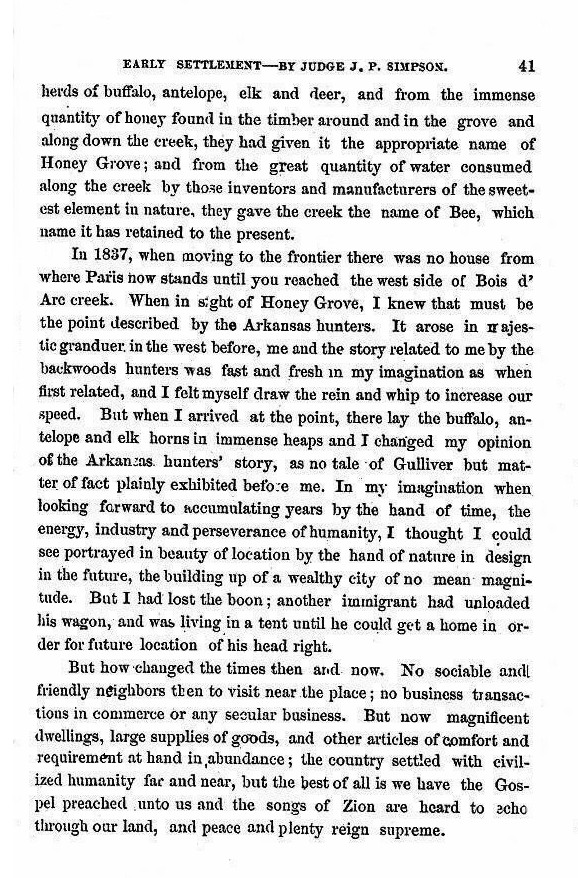 EARLY SETTLEMENT—BY JUDGE J. P. SIMPSON. 41

herds of buffalo, antelope, elk and deer, and from the immense quantity of honey found in the timber around and in the grove and along down the creek, they had given it the appropriate name of Honey Grove; and from the great quantity of water consumed along the creek by those inventors and manufacturers of the sweetest element in nature, they gave the creek the name of Bee, which name it has retained to the present.

In 1837, when moving to the frontier there was no house from where Paris now stands until you reached the west side of Bois d' Arc creek. When in sight of Honey Grove, I knew that must be the point described by the Arkansas hunters. It arose in majestic granduer in the west before, me and the story related to me by the backwoods hunters was fast and fresh in my imagination as when first related, and I felt myself draw the rein and whip to increase our speed. But when I arrived at the point, there lay the buffalo, antelope and elk horns in immense heaps and I changed my opinion of the Arkansas hunters' story, as no tale of Gulliver but matter of fact plainly exhibited before me. In my imagination when looking forward to accumulating years by the hand of time, the energy, industry and perseverance of humanity, I thought I could see portrayed in beauty of location by the hand of nature in design in the future, the building up of a wealthy city of no mean magnitude. But I had lost the boon; another immigrant had unloaded his wagon, and was living in a tent until he could get a home in order for future location of his head right.

But how changed the times then and now. No sociable and friendly neighbors then to visit near the place; no business transactions in commerce or any secular business. But now magnificent dwellings, large supplies of goods, and other articles of comfort and requirement at hand in abundance; the country settled with civilized humanity far and near, but the best of all is we have the Gospel preached unto us and the songs of Zion are heard to echo through our land, and peace and plenty reign supreme.